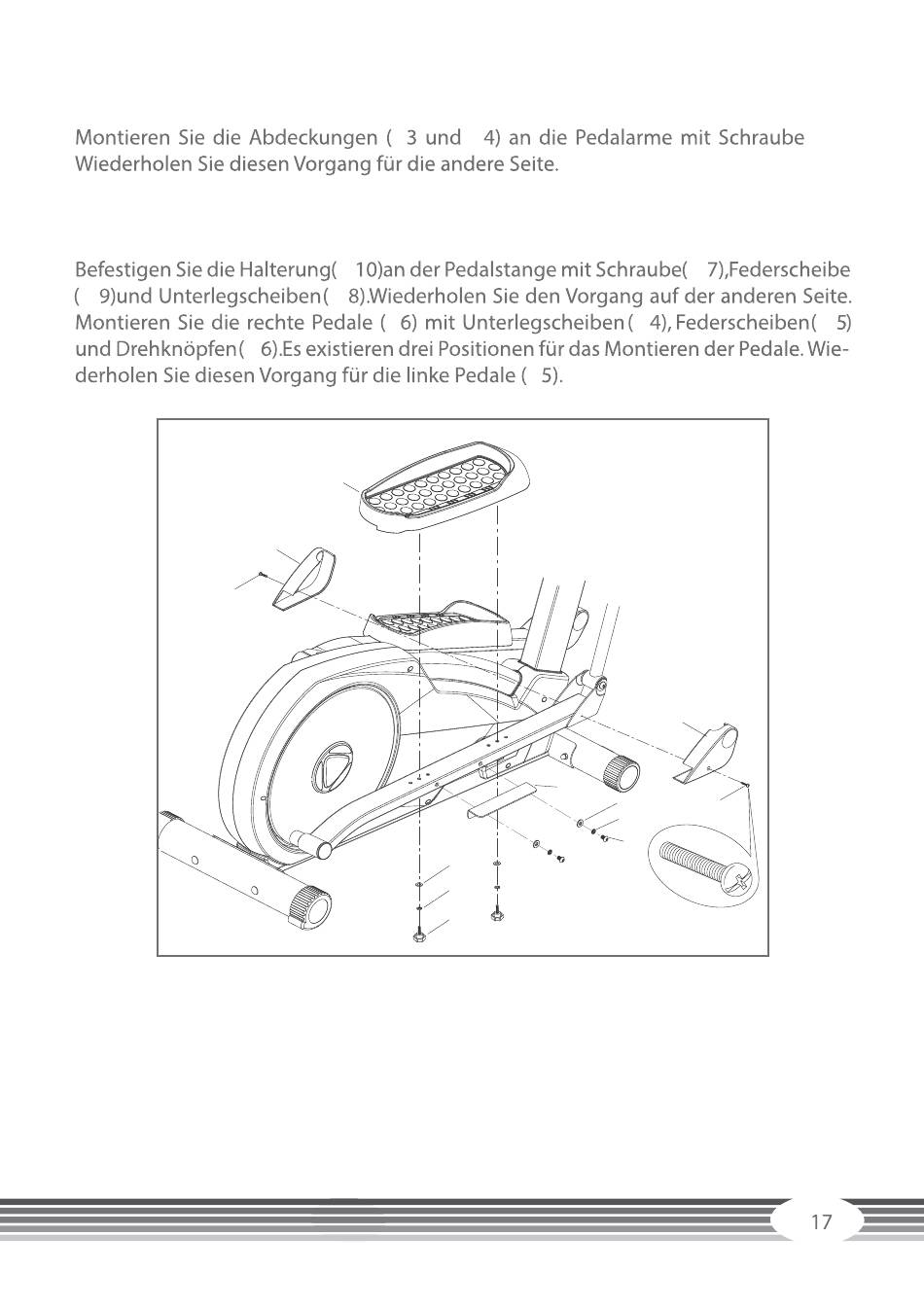 Montieren Sie die Abdeckungen ( 3 und 4) an die Pedalarme mit Schraube
Wiederholen Sie diesen Vorgang für die andere Seite.

Befestigen Sie die Halterung( 10)an der Pedalstange mit Schraube( 7),Federscheibe ( 9)und Unterlegscheiben( 8).Wiederholen Sie den Vorgang auf der anderen Seite. Montieren Sie die rechte Pedale ( 6) mit Unterlegscheiben( 4), Federscheiben( 5) und Drehknöpfen( 6).Es existieren drei Positionen für das Montieren der Pedale. Wiederholen Sie diesen Vorgang für die linke Pedale ( 5).

17